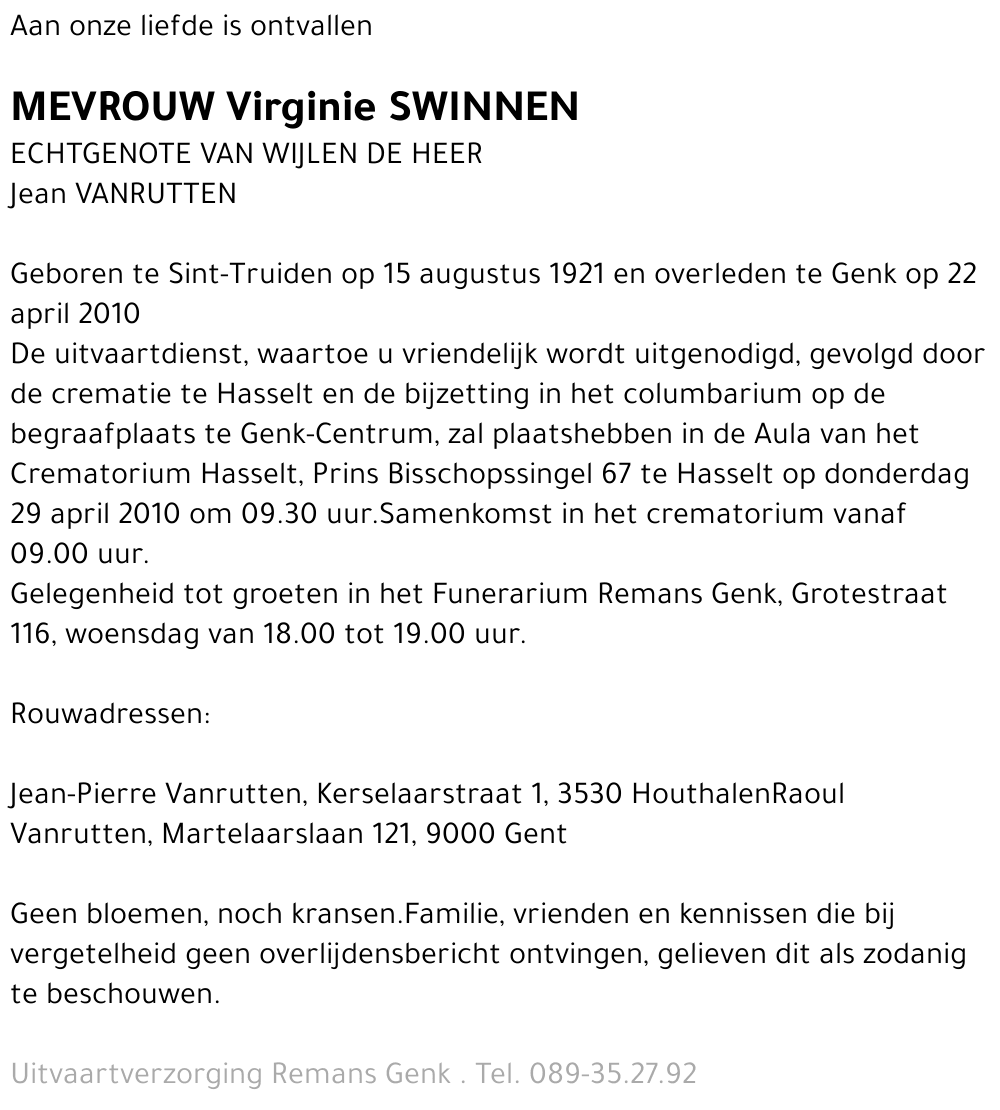 Aan onze liefde is ontvallen

MEVROUW Virginie SWINNEN
ECHTGENOTE VAN WIJLEN DE HEER
Jean VANRUTTEN

Geboren te Sint-Truiden op 15 augustus 1921 en overleden te Genk op 22 april 2010
De uitvaartdienst, waartoe u vriendelijk wordt uitgenodigd, gevolgd door de crematie te Hasselt en de bijzetting in het columbarium op de begraafplaats te Genk-Centrum, zal plaatshebben in de Aula van het Crematorium Hasselt, Prins Bisschopssingel 67 te Hasselt op donderdag 29 april 2010 om 09.30 uur.Samenkomst in het crematorium vanaf 09.00 uur.
Gelegenheid tot groeten in het Funerarium Remans Genk, Grotestraat 116, woensdag van 18.00 tot 19.00 uur.

Rouwadressen:

Jean-Pierre Vanrutten, Kerselaarstraat 1, 3530 HouthalenRaoul Vanrutten, Martelaarslaan 121, 9000 Gent

Geen bloemen, noch kransen.Familie, vrienden en kennissen die bij vergetelheid geen overlijdensbericht ontvingen, gelieven dit als zodanig te beschouwen.

Uitvaartverzorging Remans Genk . Tel. 089-35.27.92